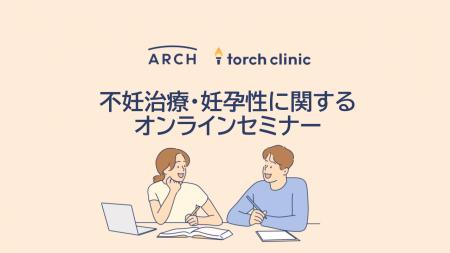 ARCH torch clinic

不妊治療・妊孕性に関する
オンラインセミナー